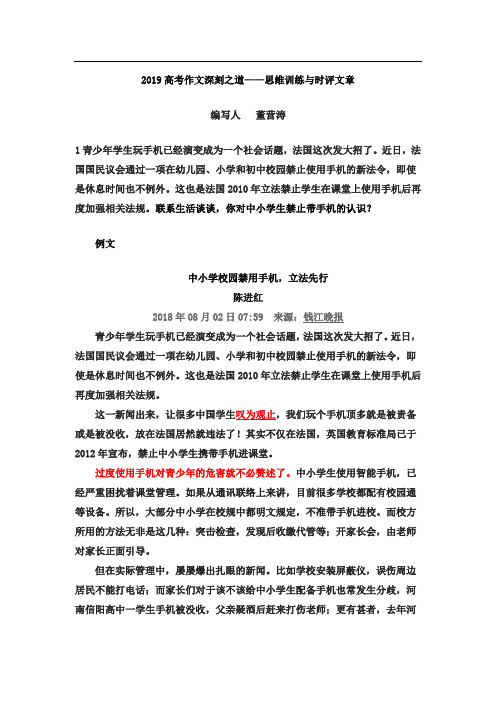 2019 高考作文深刻之道——思维训练与时评文章

编写人　董营涛

1 青少年学生玩手机已经演变成为一个社会话题，法国这次发大招了。近日，法国国民议会通过一项在幼儿园、小学和初中校园禁止使用手机的新法令，即使是休息时间也不例外。这也是法国 2010 年立法禁止学生在课堂上使用手机后再度加强相关法规。联系生活谈谈，你对中小学生禁止带手机的认识？

例文

中小学校园禁用手机，立法先行
陈进红
2018 年 08 月 02 日 07:59　来源：钱江晚报

青少年学生玩手机已经演变成为一个社会话题，法国这次发大招了。近日，法国国民议会通过一项在幼儿园、小学和初中校园禁止使用手机的新法令，即使是休息时间也不例外。这也是法国 2010 年立法禁止学生在课堂上使用手机后再度加强相关法规。

这一新闻出来，让很多中国学生叹为观止，我们玩个手机顶多就是被责备或是被没收，放在法国居然就违法了！其实不仅在法国，英国教育标准局已于 2012 年宣布，禁止中小学生携带手机进课堂。

过度使用手机对青少年的危害就不必赘述了。中小学生使用智能手机，已经严重困扰着课堂管理。如果从通讯联络上来讲，目前很多学校都配有校园通等设备。所以，大部分中小学在校规中都明文规定，不准带手机进校。而校方所用的方法无非是这几种：突击检查，发现后收缴代管等；开家长会，由老师对家长正面引导。

但在实际管理中，屡屡爆出扎眼的新闻。比如学校安装屏蔽仪，误伤周边居民不能打电话；而家长们对于该不该给中小学生配备手机也常发生分歧，河南信阳高中一学生手机被没收，父亲醉酒后赶来打伤老师；更有甚者，去年河